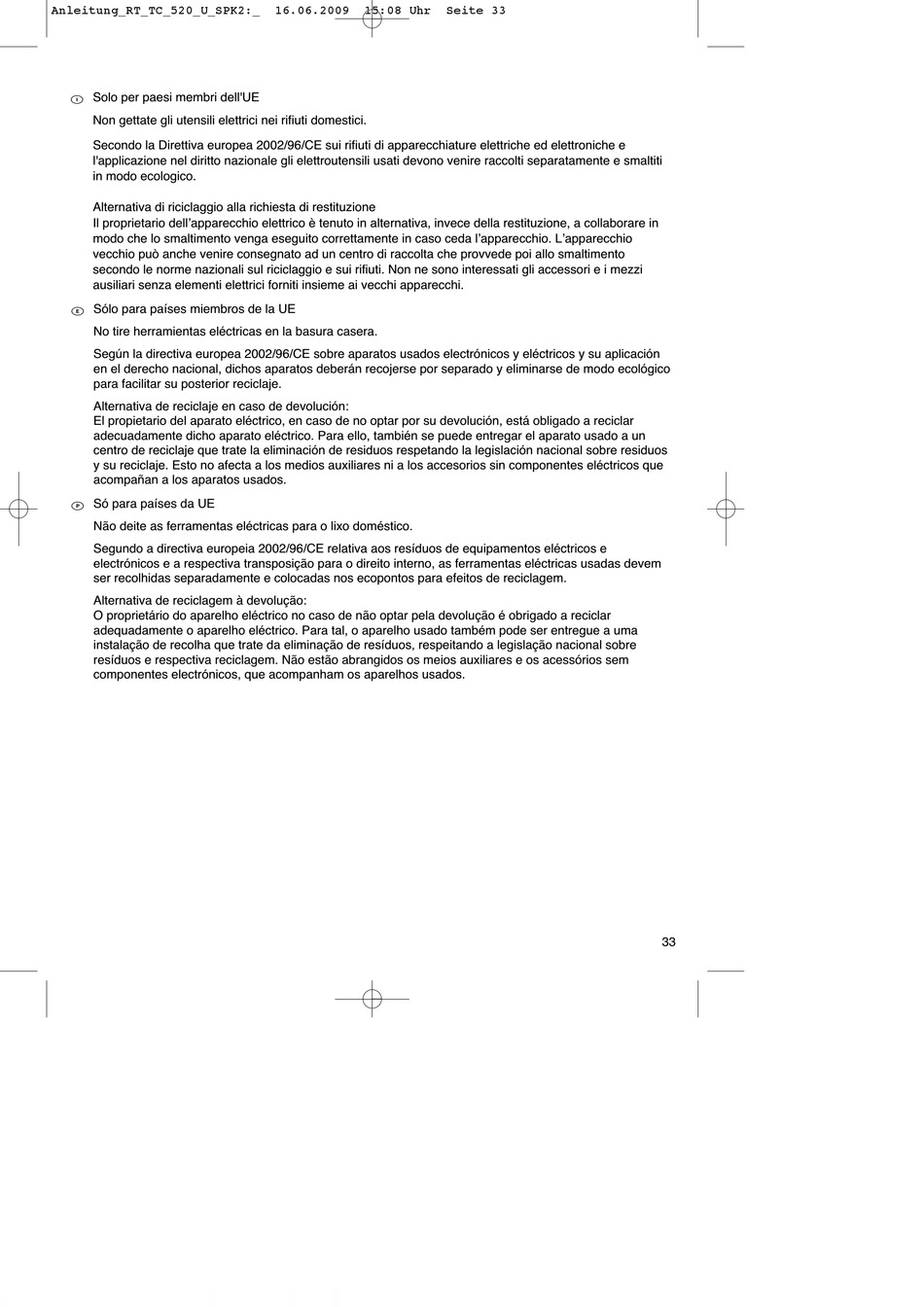 Anleitung_RT_TC_520_U_SPK2:_ 16.06.2009 15:08 Uhr Seite 33

I Solo per paesi membri dell'UE

Non gettate gli utensili elettrici nei rifiuti domestici.

Secondo la Direttiva europea 2002/96/CE sui rifiuti di apparecchiature elettriche ed elettroniche e l'applicazione nel diritto nazionale gli elettroutensili usati devono venire raccolti separatamente e smaltiti in modo ecologico.

Alternativa di riciclaggio alla richiesta di restituzione
Il proprietario dell'apparecchio elettrico è tenuto in alternativa, invece della restituzione, a collaborare in modo che lo smaltimento venga eseguito correttamente in caso ceda l'apparecchio. L'apparecchio vecchio può anche venire consegnato ad un centro di raccolta che provvede poi allo smaltimento secondo le norme nazionali sul riciclaggio e sui rifiuti. Non ne sono interessati gli accessori e i mezzi ausiliari senza elementi elettrici forniti insieme ai vecchi apparecchi.

E Sólo para países miembros de la UE

No tire herramientas eléctricas en la basura casera.

Según la directiva europea 2002/96/CE sobre aparatos usados electrónicos y eléctricos y su aplicación en el derecho nacional, dichos aparatos deberán recojerse por separado y eliminarse de modo ecológico para facilitar su posterior reciclaje.

Alternativa de reciclaje en caso de devolución:
El propietario del aparato eléctrico, en caso de no optar por su devolución, está obligado a reciclar adecuadamente dicho aparato eléctrico. Para ello, también se puede entregar el aparato usado a un centro de reciclaje que trate la eliminación de residuos respetando la legislación nacional sobre residuos y su reciclaje. Esto no afecta a los medios auxiliares ni a los accesorios sin componentes eléctricos que acompañan a los aparatos usados.

P Só para países da UE

Não deite as ferramentas eléctricas para o lixo doméstico.

Segundo a directiva europeia 2002/96/CE relativa aos resíduos de equipamentos eléctricos e electrónicos e a respectiva transposição para o direito interno, as ferramentas eléctricas usadas devem ser recolhidas separadamente e colocadas nos ecopontos para efeitos de reciclagem.

Alternativa de reciclagem à devolução:
O proprietário do aparelho eléctrico no caso de não optar pela devolução é obrigado a reciclar adequadamente o aparelho eléctrico. Para tal, o aparelho usado também pode ser entregue a uma instalação de recolha que trate da eliminação de resíduos, respeitando a legislação nacional sobre resíduos e respectiva reciclagem. Não estão abrangidos os meios auxiliares e os acessórios sem componentes electrónicos, que acompanham os aparelhos usados.

33